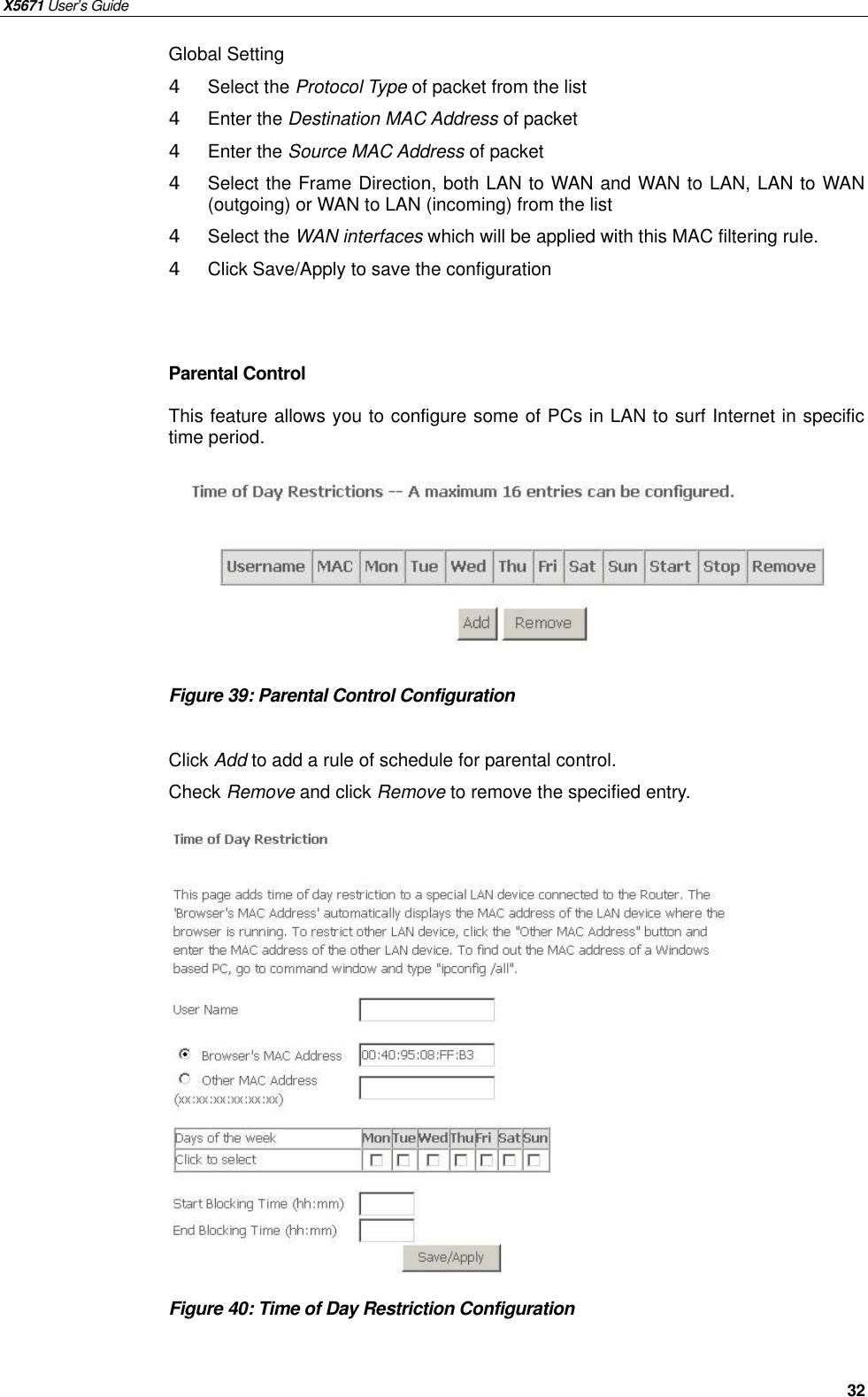 X5671 User's Guide

Global Setting

4 Select the Protocol Type of packet from the list

4 Enter the Destination MAC Address of packet

4 Enter the Source MAC Address of packet

4 Select the Frame Direction, both LAN to WAN and WAN to LAN, LAN to WAN (outgoing) or WAN to LAN (incoming) from the list

4 Select the WAN interfaces which will be applied with this MAC filtering rule.

4 Click Save/Apply to save the configuration

Parental Control

This feature allows you to configure some of PCs in LAN to surf Internet in specific time period.

Time of Day Restrictions -- A maximum 16 entries can be configured.

| Username | MAC | Mon | Tue | Wed | Thu | Fri | Sat | Sun | Start | Stop | Remove |
|---|---|---|---|---|---|---|---|---|---|---|---|

Add Remove

Figure 39: Parental Control Configuration

Click Add to add a rule of schedule for parental control.

Check Remove and click Remove to remove the specified entry.

Time of Day Restriction

This page adds time of day restriction to a special LAN device connected to the Router. The 'Browser's MAC Address' automatically displays the MAC address of the LAN device where the browser is running. To restrict other LAN device, click the "Other MAC Address" button and enter the MAC address of the other LAN device. To find out the MAC address of a Windows based PC, go to command window and type "ipconfig /all".

User Name

Browser's MAC Address 00:40:95:08:FF:B3

Other MAC Address (xx:xx:xx:xx:xx:xx)

| Days of the week | Mon | Tue | Wed | Thu | Fri | Sat | Sun |
|---|---|---|---|---|---|---|---|
| Click to select | | | | | | | |

Start Blocking Time (hh:mm)

End Blocking Time (hh:mm)

Save/Apply

Figure 40: Time of Day Restriction Configuration

32